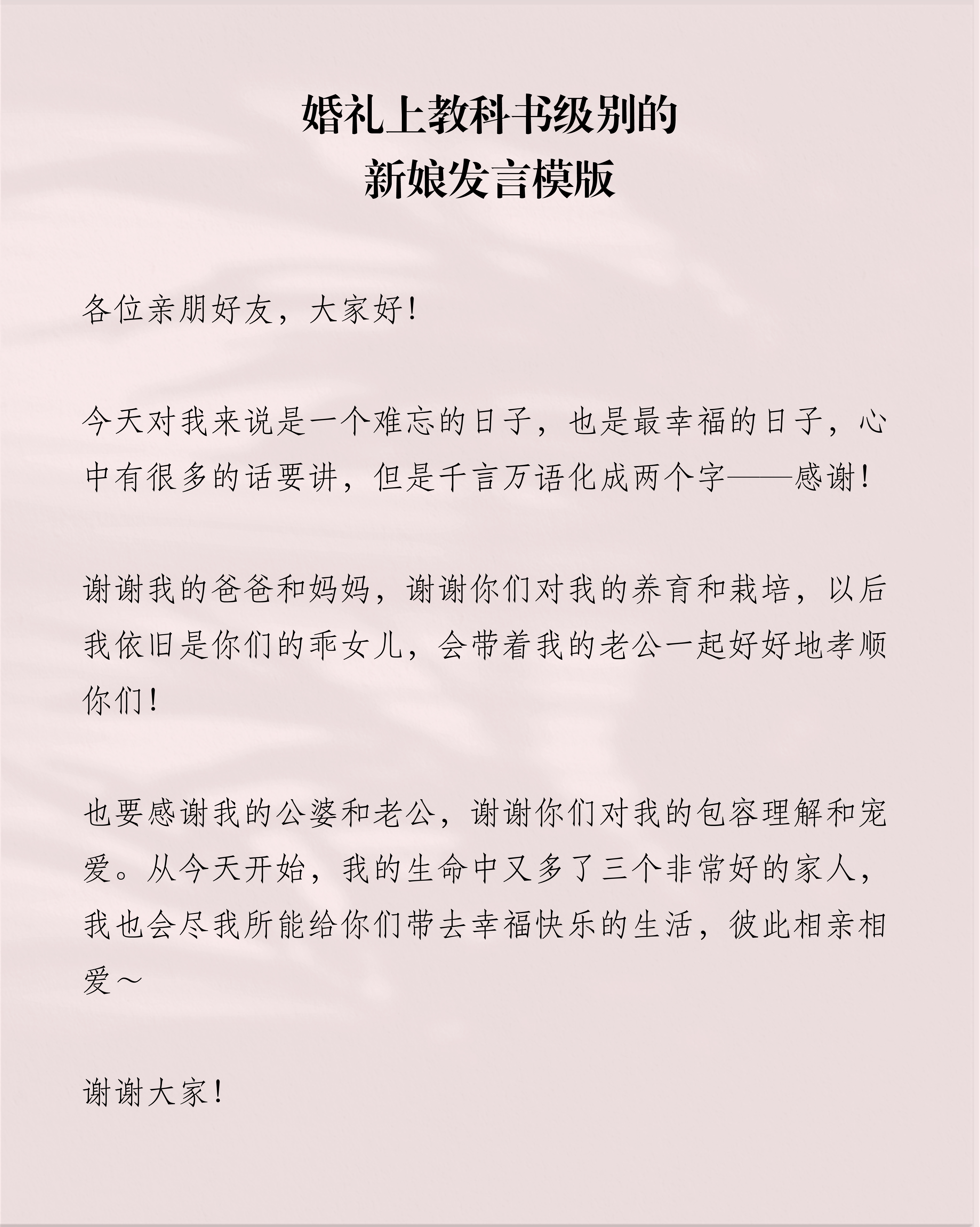 婚礼上教科书级别的
新娘发言模版

各位亲朋好友，大家好！

今天对我来说是一个难忘的日子，也是最幸福的日子，心中有很多的话要讲，但是千言万语化成两个字——感谢！

谢谢我的爸爸和妈妈，谢谢你们对我的养育和栽培，以后我依旧是你们的乖女儿，会带着我的老公一起好好地孝顺你们！

也要感谢我的公婆和老公，谢谢你们对我的包容理解和宠爱。从今天开始，我的生命中又多了三个非常好的家人，我也会尽我所能给你们带去幸福快乐的生活，彼此相亲相爱～

谢谢大家！